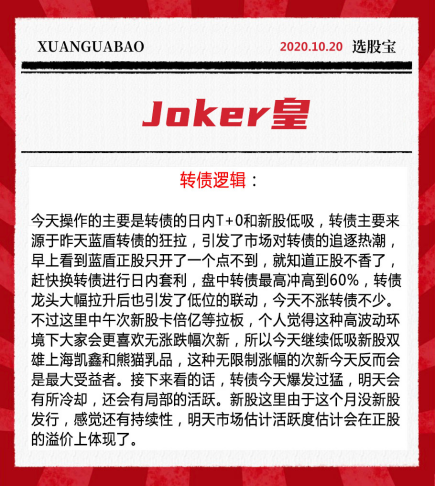 XUANGUABAO 2020.10.20 选股宝

Joker皇

转债逻辑：

今天操作的主要是转债的日内T+0和新股低吸，转债主要来源于昨天蓝盾转债的狂拉，引发了市场对转债的追逐热潮，早上看到蓝盾正股只开了一个点不到，就知道正股不香了，赶快换转债进行日内套利，盘中转债最高冲高到60%，转债龙头大幅拉升后也引发了低位的联动，今天不涨转债不少。不过这里中午次新股卡倍亿等拉板，个人觉得这种高波动环境下大家会更喜欢无涨跌幅次新，所以今天继续低吸新股双雄上海凯鑫和熊猫乳品，这种无限制涨幅的次新今天反而会是最大受益者。接下来看的话，转债今天爆发过猛，明天会有所冷却，还会有局部的活跃。新股这里由于这个月没新股发行，感觉还有持续性，明天市场估计活跃度估计会在正股的溢价上体现了。